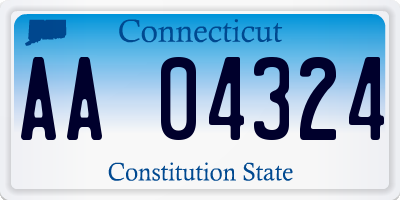 Connecticut

AA 04324

Constitution State